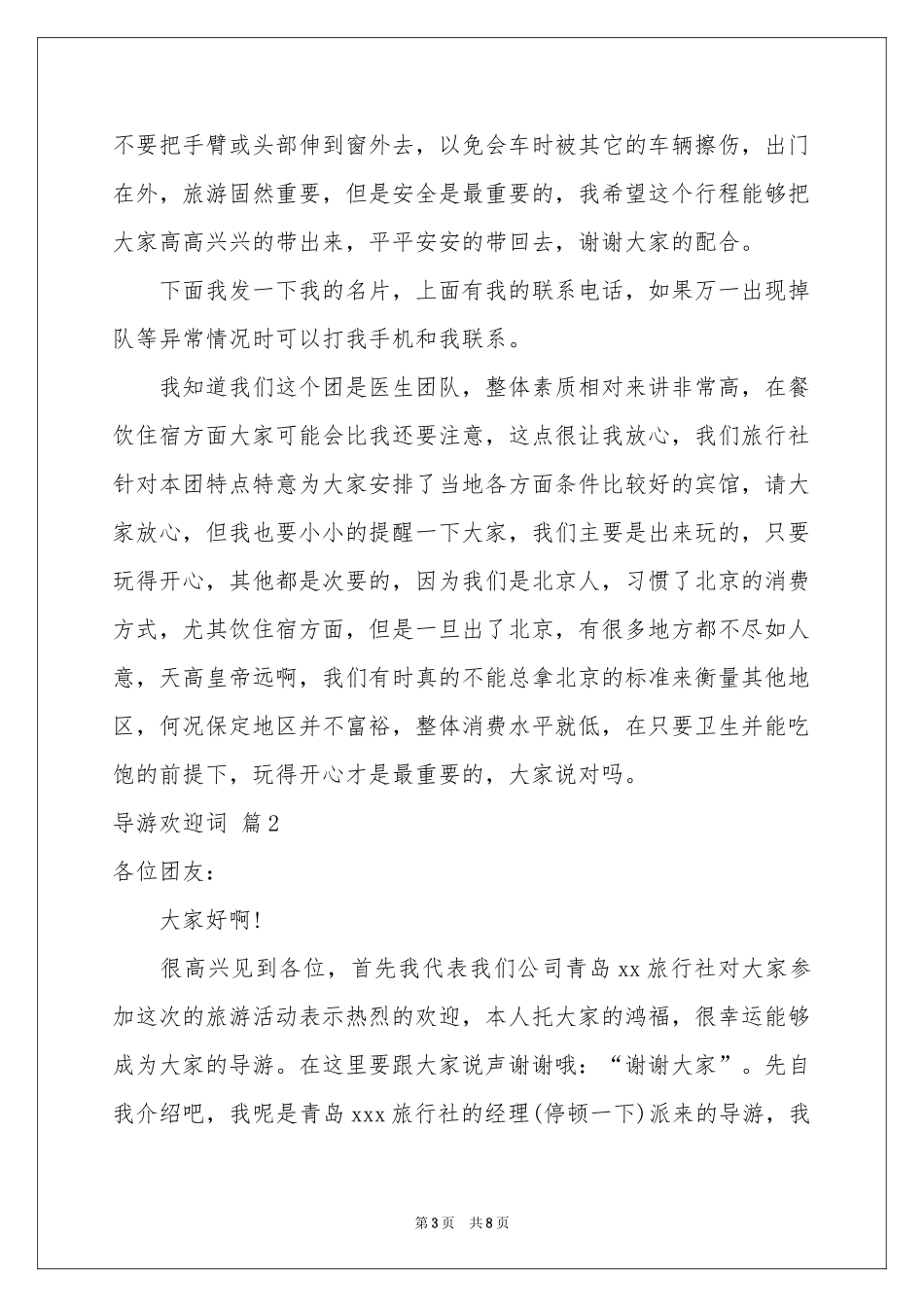 不要把手臂或头部伸到窗外去，以免会车时被其它的车辆擦伤，出门在外，旅游固然重要，但是安全是最重要的，我希望这个行程能够把大家高高兴兴的带出来，平平安安的带回去，谢谢大家的配合。

下面我发一下我的名片，上面有我的联系电话，如果万一出现掉队等异常情况时可以打我手机和我联系。

我知道我们这个团是医生团队，整体素质相对来讲非常高，在餐饮住宿方面大家可能会比我还要注意，这点很让我放心，我们旅行社针对本团特点特意为大家安排了当地各方面条件比较好的宾馆，请大家放心，但我也要小小的提醒一下大家，我们主要是出来玩的，只要玩得开心，其他都是次要的，因为我们是北京人，习惯了北京的消费方式，尤其饮住宿方面，但是一旦出了北京，有很多地方都不尽如人意，天高皇帝远啊，我们有时真的不能总拿北京的标准来衡量其他地区，何况保定地区并不富裕，整体消费水平就低，在只要卫生并能吃饱的前提下，玩得开心才是最重要的，大家说对吗。

导游欢迎词 篇2

各位团友：

大家好啊!

很高兴见到各位，首先我代表我们公司青岛xx旅行社对大家参加这次的旅游活动表示热烈的欢迎，本人托大家的鸿福，很幸运能够成为大家的导游。在这里要跟大家说声谢谢哦：“谢谢大家”。先自我介绍吧，我呢是青岛xxx旅行社的经理(停顿一下)派来的导游，我

第3页 共8页